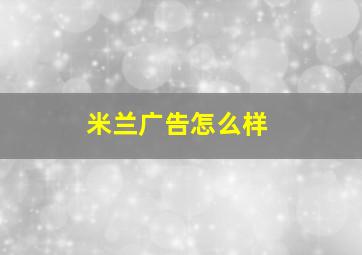 米兰广告怎么样